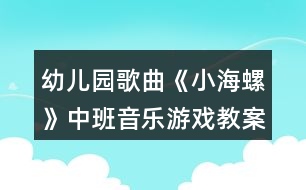 幼儿园歌曲《小海螺》中班音乐游戏教案